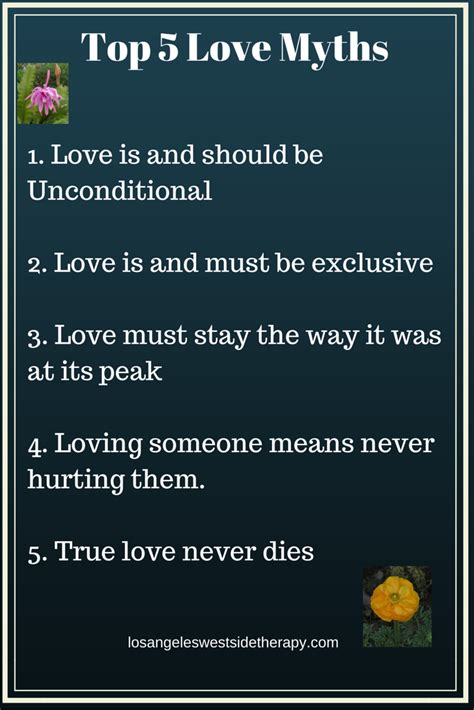 Top 5 Love Myths

1. Love is and should be Unconditional

2. Love is and must be exclusive

3. Love must stay the way it was at its peak

4. Loving someone means never hurting them.

5. True love never dies

losangeleswestsidetherapy.com